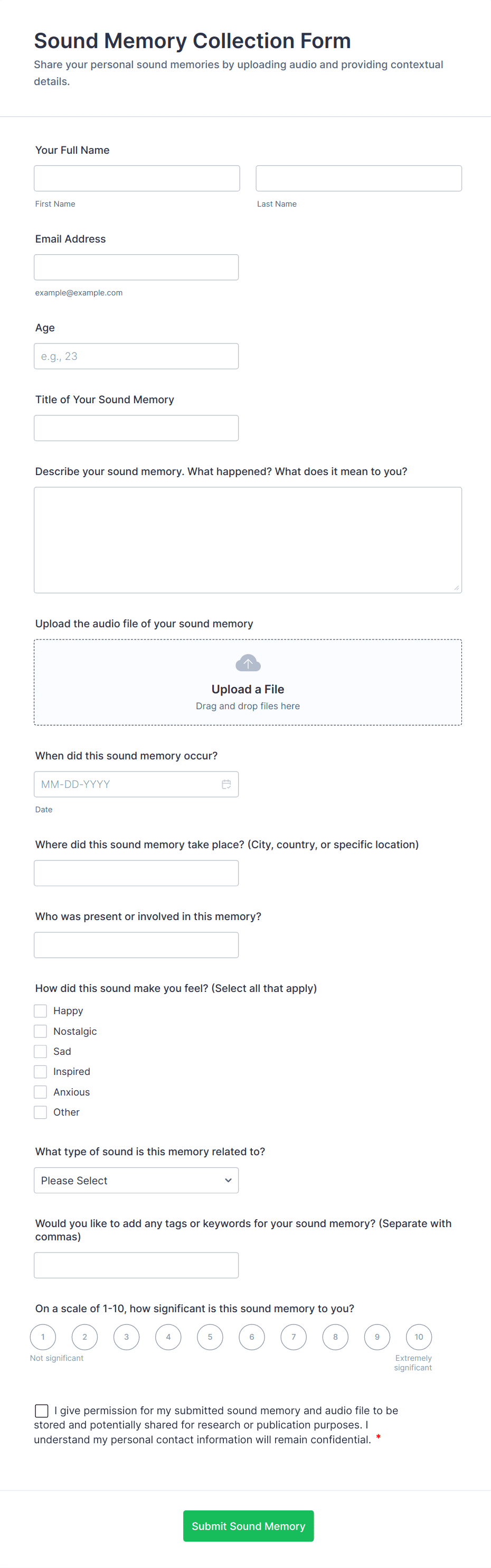 Sound Memory Collection Form

Share your personal sound memories by uploading audio and providing contextual details.

Your Full Name

First Name

Last Name

Email Address

example@example.com

Age

e.g., 23

Title of Your Sound Memory

Describe your sound memory. What happened? What does it mean to you?

Upload the audio file of your sound memory

Upload a File

Drag and drop files here

When did this sound memory occur?

MM-DD-YYYY

Date

Where did this sound memory take place? (City, country, or specific location)

Who was present or involved in this memory?

How did this sound make you feel? (Select all that apply)

Happy

Nostalgic

Sad

Inspired

Anxious

Other

What type of sound is this memory related to?

Please Select

Would you like to add any tags or keywords for your sound memory? (Separate with commas)

On a scale of 1-10, how significant is this sound memory to you?

1 2 3 4 5 6 7 8 9 10

Not significant

Extremely significant

I give permission for my submitted sound memory and audio file to be stored and potentially shared for research or publication purposes. I understand my personal contact information will remain confidential. *

Submit Sound Memory